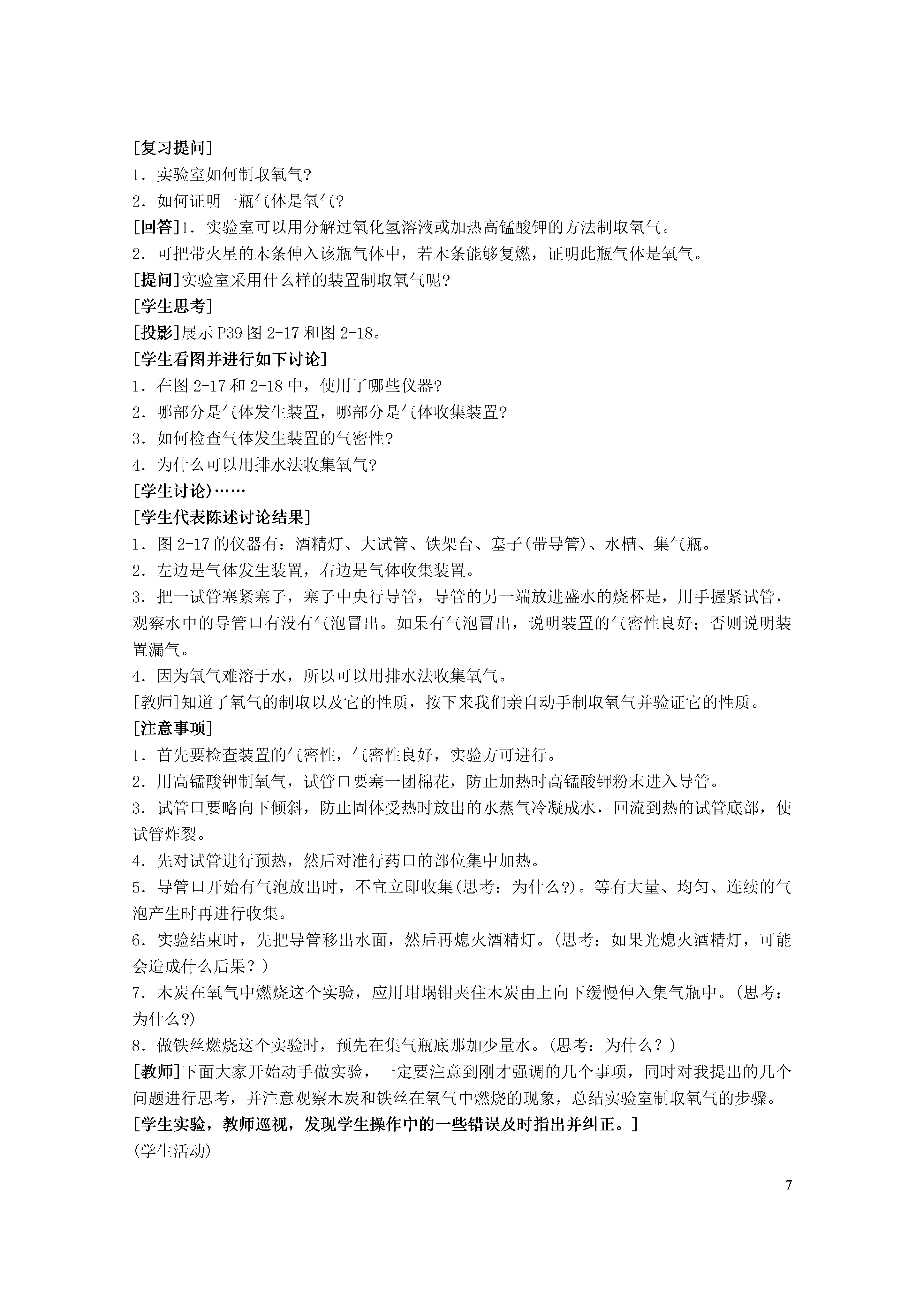 [复习提问]

1．实验室如何制取氧气?

2．如何证明一瓶气体是氧气?

[回答]1．实验室可以用分解过氧化氢溶液或加热高锰酸钾的方法制取氧气。

2．可把带火星的木条伸入该瓶气体中，若木条能够复燃，证明此瓶气体是氧气。

[提问]实验室采用什么样的装置制取氧气呢?

[学生思考]

[投影]展示 P39 图 2-17 和图 2-18。

[学生看图并进行如下讨论]

1．在图 2-17 和 2-18 中，使用了哪些仪器?

2．哪部分是气体发生装置，哪部分是气体收集装置?

3．如何检查气体发生装置的气密性?

4．为什么可以用排水法收集氧气?

[学生讨论)……

[学生代表陈述讨论结果]

1．图 2-17 的仪器有：酒精灯、大试管、铁架台、塞子(带导管)、水槽、集气瓶。

2．左边是气体发生装置，右边是气体收集装置。

3．把一试管塞紧塞子，塞子中央行导管，导管的另一端放进盛水的烧杯是，用手握紧试管，观察水中的导管口有没有气泡冒出。如果有气泡冒出，说明装置的气密性良好；否则说明装置漏气。

4．因为氧气难溶于水，所以可以用排水法收集氧气。

[教师]知道了氧气的制取以及它的性质，按下来我们亲自动手制取氧气并验证它的性质。

[注意事项]

1．首先要检查装置的气密性，气密性良好，实验方可进行。

2．用高锰酸钾制氧气，试管口要塞一团棉花，防止加热时高锰酸钾粉末进入导管。

3．试管口要略向下倾斜，防止固体受热时放出的水蒸气冷凝成水，回流到热的试管底部，使试管炸裂。

4．先对试管进行预热，然后对准行药口的部位集中加热。

5．导管口开始有气泡放出时，不宜立即收集(思考：为什么?)。等有大量、均匀、连续的气泡产生时再进行收集。

6．实验结束时，先把导管移出水面，然后再熄火酒精灯。(思考：如果光熄火酒精灯，可能会造成什么后果？)

7．木炭在氧气中燃烧这个实验，应用坩埚钳夹住木炭由上向下缓慢伸入集气瓶中。(思考：为什么?)

8．做铁丝燃烧这个实验时，预先在集气瓶底那加少量水。(思考：为什么？)

[教师]下面大家开始动手做实验，一定要注意到刚才强调的几个事项，同时对我提出的几个问题进行思考，并注意观察木炭和铁丝在氧气中燃烧的现象，总结实验室制取氧气的步骤。

[学生实验，教师巡视，发现学生操作中的一些错误及时指出并纠正。]

(学生活动)

7